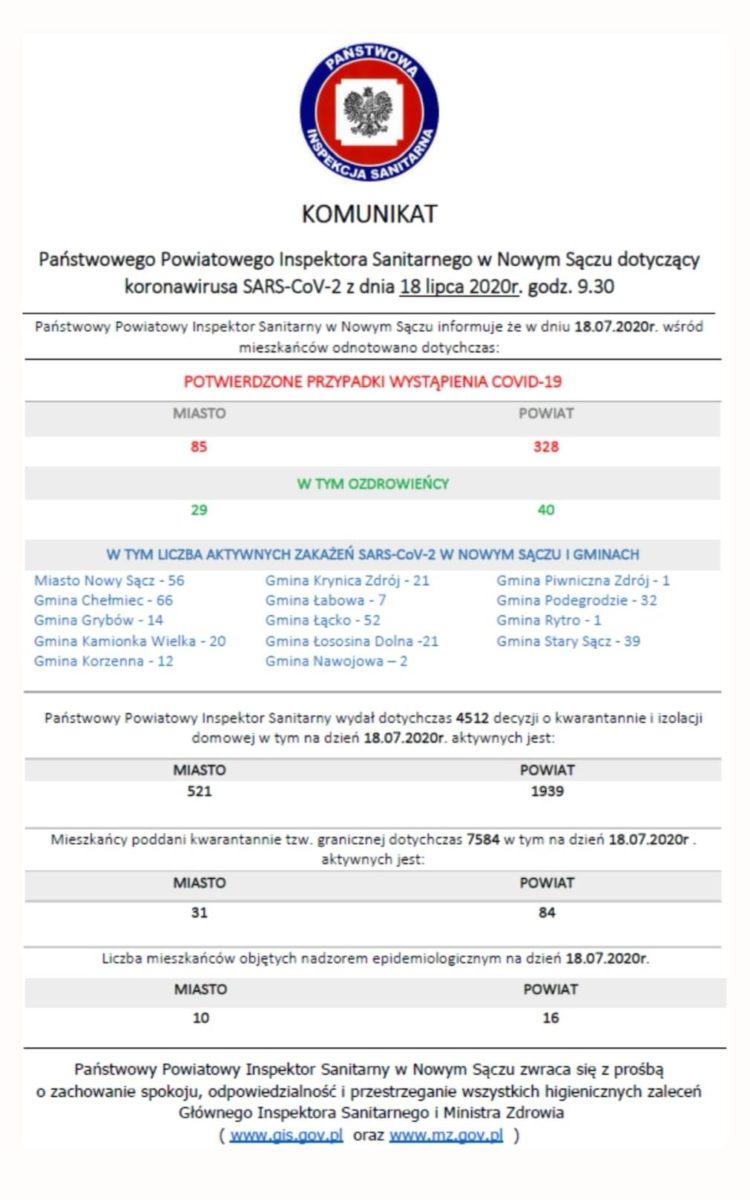 PAŃSTWOWA INSPEKCJA SANITARNA

KOMUNIKAT

Państwowego Powiatowego Inspektora Sanitarnego w Nowym Sączu dotyczący koronawirusa SARS-CoV-2 z dnia 18 lipca 2020r. godz. 9.30

Państwowy Powiatowy Inspektor Sanitarny w Nowym Sączu informuje że w dniu 18.07.2020r. wśród mieszkańców odnotowano dotychczas:

POTWIERDZONE PRZYPADKI WYSTĄPIENIA COVID-19

| MIASTO | POWIAT |
|---|---|
| 85 | 328 |

W TYM OZDROWIEŃCY

| 29 | 40 |
|---|---|

W TYM LICZBA AKTYWNYCH ZAKAŻEŃ SARS-CoV-2 W NOWYM SĄCZU I GMINACH

Miasto Nowy Sącz - 56
Gmina Chełmiec - 66
Gmina Grybów - 14
Gmina Kamionka Wielka - 20
Gmina Korzenna - 12

Gmina Krynica Zdrój - 21
Gmina Łabowa - 7
Gmina Łącko - 52
Gmina Łososina Dolna -21
Gmina Nawojowa – 2

Gmina Piwniczna Zdrój - 1
Gmina Podegrodzie - 32
Gmina Rytro - 1
Gmina Stary Sącz - 39

Państwowy Powiatowy Inspektor Sanitarny wydał dotychczas 4512 decyzji o kwarantannie i izolacji domowej w tym na dzień 18.07.2020r. aktywnych jest:

| MIASTO | POWIAT |
|---|---|
| 521 | 1939 |

Mieszkańcy poddani kwarantannie tzw. granicznej dotychczas 7584 w tym na dzień 18.07.2020r . aktywnych jest:

| MIASTO | POWIAT |
|---|---|
| 31 | 84 |

Liczba mieszkańców objętych nadzorem epidemiologicznym na dzień 18.07.2020r.

| MIASTO | POWIAT |
|---|---|
| 10 | 16 |

Państwowy Powiatowy Inspektor Sanitarny w Nowym Sączu zwraca się z prośbą o zachowanie spokoju, odpowiedzialność i przestrzeganie wszystkich higienicznych zaleceń Głównego Inspektora Sanitarnego i Ministra Zdrowia ( www.gis.gov.pl oraz www.mz.gov.pl )